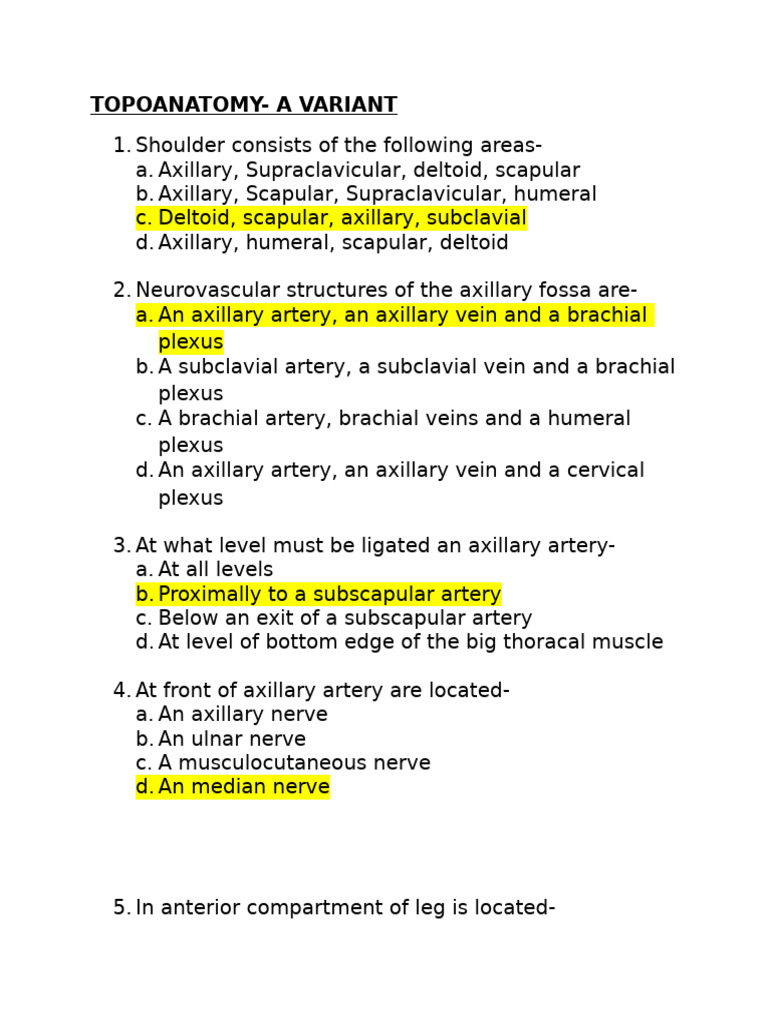 TOPOANATOMY- A VARIANT

1. Shoulder consists of the following areas-
a. Axillary, Supraclavicular, deltoid, scapular
b. Axillary, Scapular, Supraclavicular, humeral
c. Deltoid, scapular, axillary, subclavial
d. Axillary, humeral, scapular, deltoid

2. Neurovascular structures of the axillary fossa are-
a. An axillary artery, an axillary vein and a brachial plexus
b. A subclavial artery, a subclavial vein and a brachial plexus
c. A brachial artery, brachial veins and a humeral plexus
d. An axillary artery, an axillary vein and a cervical plexus

3. At what level must be ligated an axillary artery-
a. At all levels
b. Proximally to a subscapular artery
c. Below an exit of a subscapular artery
d. At level of bottom edge of the big thoracal muscle

4. At front of axillary artery are located-
a. An axillary nerve
b. An ulnar nerve
c. A musculocutaneous nerve
d. An median nerve

5. In anterior compartment of leg is located-